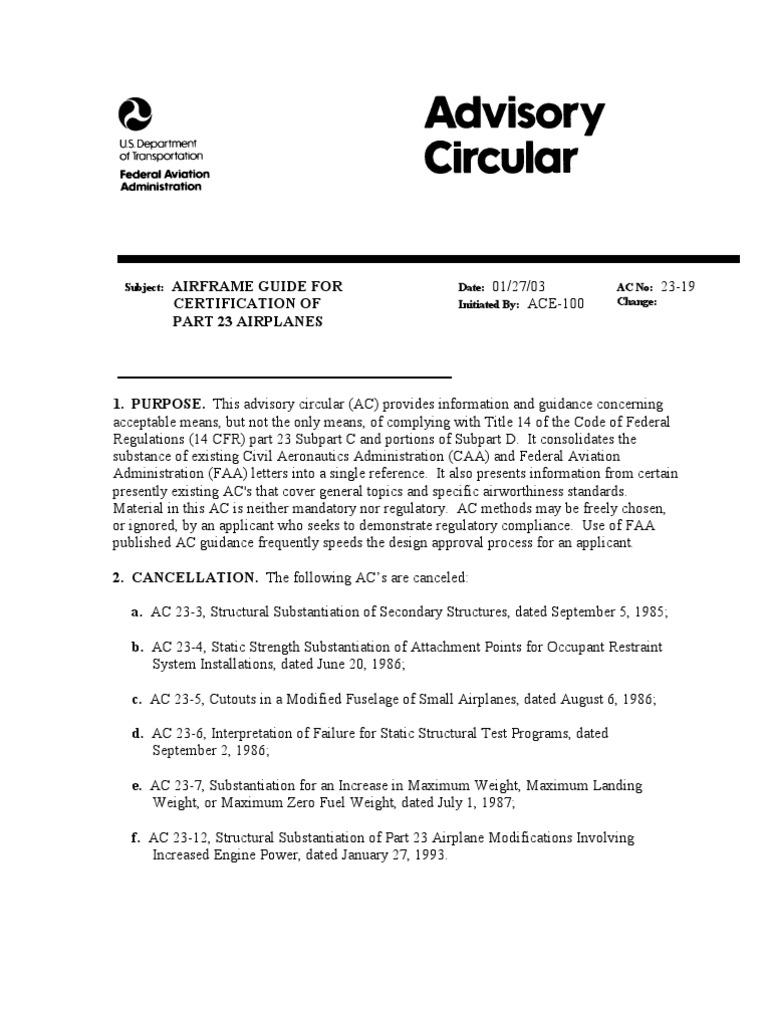 U.S. Department of Transportation
Federal Aviation Administration

Advisory Circular

Subject: AIRFRAME GUIDE FOR CERTIFICATION OF PART 23 AIRPLANES

Date: 01/27/03
Initiated By: ACE-100

AC No: 23-19
Change:

1. PURPOSE. This advisory circular (AC) provides information and guidance concerning acceptable means, but not the only means, of complying with Title 14 of the Code of Federal Regulations (14 CFR) part 23 Subpart C and portions of Subpart D. It consolidates the substance of existing Civil Aeronautics Administration (CAA) and Federal Aviation Administration (FAA) letters into a single reference. It also presents information from certain presently existing AC's that cover general topics and specific airworthiness standards. Material in this AC is neither mandatory nor regulatory. AC methods may be freely chosen, or ignored, by an applicant who seeks to demonstrate regulatory compliance. Use of FAA published AC guidance frequently speeds the design approval process for an applicant.

2. CANCELLATION. The following AC's are canceled:

a. AC 23-3, Structural Substantiation of Secondary Structures, dated September 5, 1985;

b. AC 23-4, Static Strength Substantiation of Attachment Points for Occupant Restraint System Installations, dated June 20, 1986;

c. AC 23-5, Cutouts in a Modified Fuselage of Small Airplanes, dated August 6, 1986;

d. AC 23-6, Interpretation of Failure for Static Structural Test Programs, dated September 2, 1986;

e. AC 23-7, Substantiation for an Increase in Maximum Weight, Maximum Landing Weight, or Maximum Zero Fuel Weight, dated July 1, 1987;

f. AC 23-12, Structural Substantiation of Part 23 Airplane Modifications Involving Increased Engine Power, dated January 27, 1993.